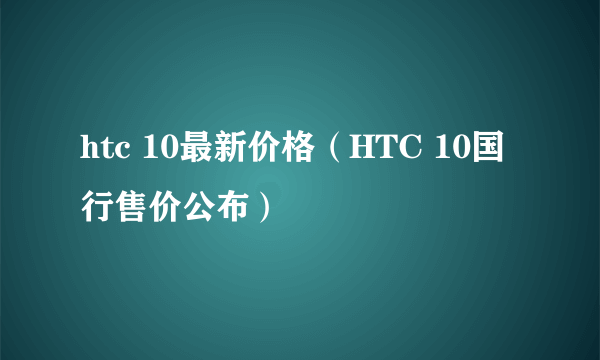 htc 10最新价格（HTC 10国行售价公布）